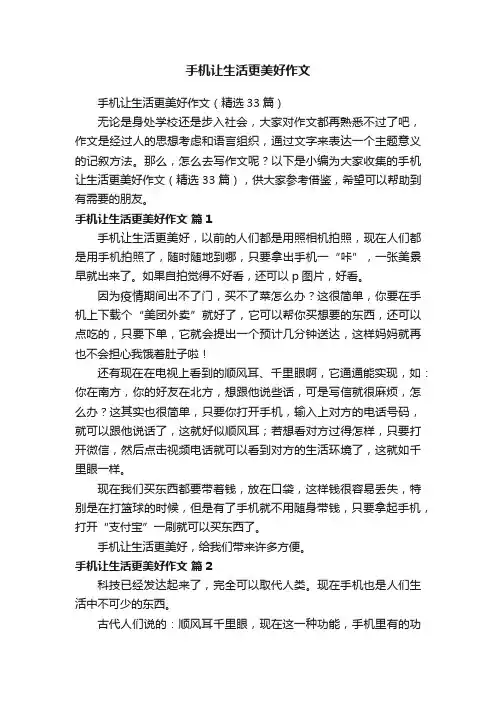 手机让生活更美好作文

手机让生活更美好作文（精选 33 篇）

无论是身处学校还是步入社会，大家对作文都再熟悉不过了吧，作文是经过人的思想考虑和语言组织，通过文字来表达一个主题意义的记叙方法。那么，怎么去写作文呢？以下是小编为大家收集的手机让生活更美好作文（精选 33 篇），供大家参考借鉴，希望可以帮助到有需要的朋友。

手机让生活更美好作文 篇 1

手机让生活更美好，以前的人们都是用照相机拍照，现在人们都是用手机拍照了，随时随地到哪，只要拿出手机一“咔”，一张美景早就出来了。如果自拍觉得不好看，还可以 p 图片，好看。

因为疫情期间出不了门，买不了菜怎么办？这很简单，你要在手机上下载个“美团外卖”就好了，它可以帮你买想要的东西，还可以点吃的，只要下单，它就会提出一个预计几分钟送达，这样妈妈就再也不会担心我饿着肚子啦！

还有现在在电视上看到的顺风耳、千里眼啊，它通通能实现，如：你在南方，你的好友在北方，想跟他说些话，可是写信就很麻烦，怎么办？这其实也很简单，只要你打开手机，输入上对方的电话号码，就可以跟他说话了，这就好似顺风耳；若想看对方过得怎样，只要打开微信，然后点击视频电话就可以看到对方的生活环境了，这就如千里眼一样。

现在我们买东西都要带着钱，放在口袋，这样钱很容易丢失，特别是在打篮球的时候，但是有了手机就不用随身带钱，只要拿起手机，打开“支付宝”一刷就可以买东西了。

手机让生活更美好，给我们带来许多方便。

手机让生活更美好作文 篇 2

科技已经发达起来了，完全可以取代人类。现在手机也是人们生活中不可少的东西。

古代人们说的：顺风耳千里眼，现在这一种功能，手机里有的功